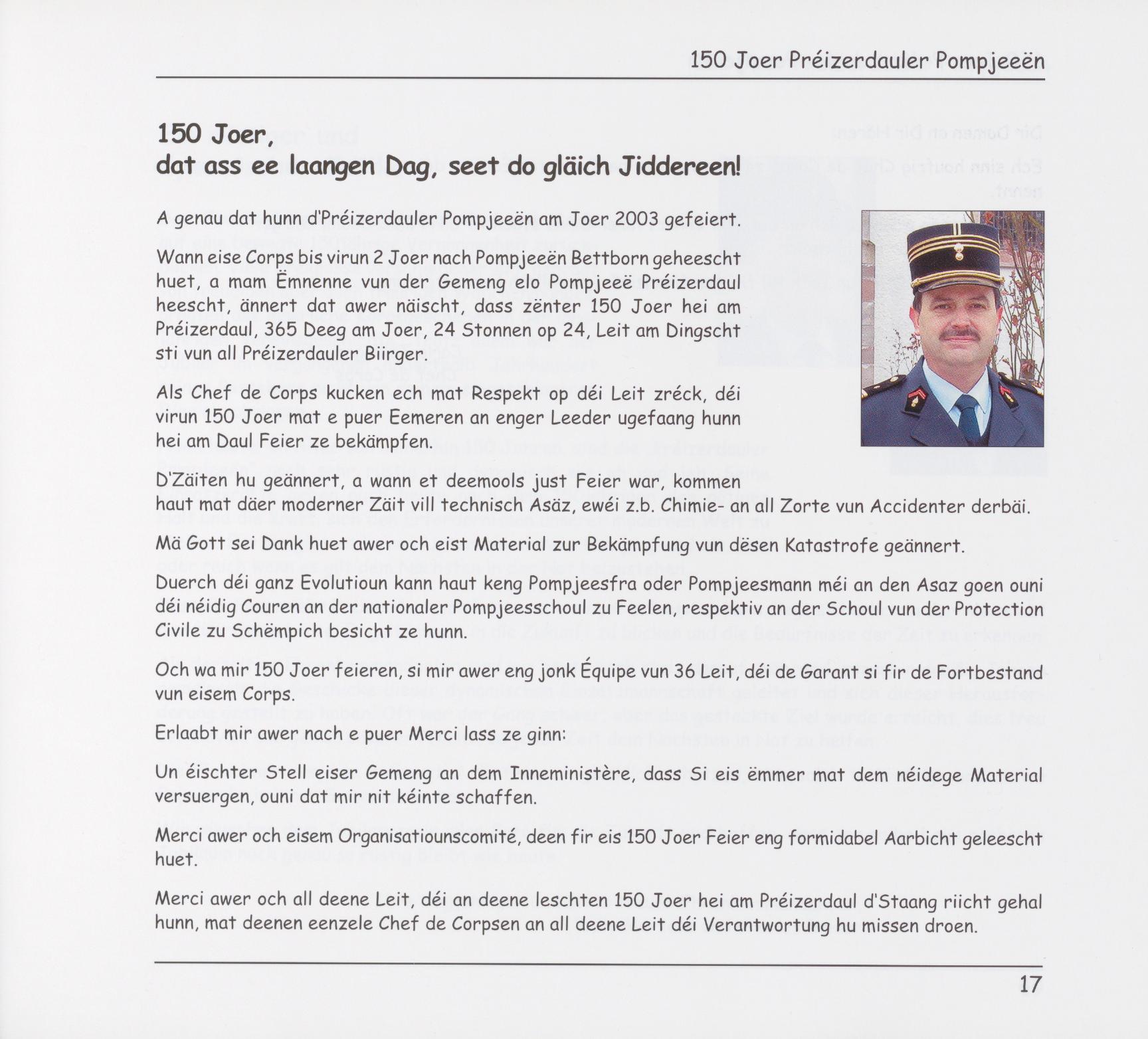 150 Joer Préizerdauler Pompjeeën

150 Joer,
dat ass ee laangen Dag, seet do gläich Jiddereen!

A genau dat hunn d'Préizerdauler Pompjeeën am Joer 2003 gefeiert.

Wann eise Corps bis virun 2 Joer nach Pompjeeën Bettborn geheescht huet, a mam Ëmnenne vun der Gemeng elo Pompjeeë Préizerdaul heescht, ännert dat awer näischt, dass zënter 150 Joer hei am Préizerdaul, 365 Deeg am Joer, 24 Stonnen op 24, Leit am Dingscht sti vun all Préizerdauler Biirger.

Als Chef de Corps kucken ech mat Respekt op déi Leit zréck, déi virun 150 Joer mat e puer Eemeren an enger Leeder ugefaang hunn hei am Daul Feier ze bekämpfen.

D'Zäiten hu geännert, a wann et deemools just Feier war, kommen haut mat däer moderner Zäit vill technisch Asäz, ewéi z.b. Chimie- an all Zorte vun Accidenter derbäi.

Mä Gott sei Dank huet awer och eist Material zur Bekämpfung vun dësen Katastrofe geännert.

Duerch déi ganz Evolutioun kann haut keng Pompjeesfra oder Pompjeesmann méi an den Asaz goen ouni déi néidig Couren an der nationaler Pompjeesschoul zu Feelen, respektiv an der Schoul vun der Protection Civile zu Schëmpich besicht ze hunn.

Och wa mir 150 Joer feieren, si mir awer eng jonk Équipe vun 36 Leit, déi de Garant si fir de Fortbestand vun eisem Corps.

Erlaabt mir awer nach e puer Merci lass ze ginn:

Un éischter Stell eiser Gemeng an dem Inneministère, dass Si eis ëmmer mat dem néidege Material versuergen, ouni dat mir nit kéinte schaffen.

Merci awer och eisem Organisatiounscomité, deen fir eis 150 Joer Feier eng formidabel Aarbicht geleescht huet.

Merci awer och all deene Leit, déi an deene leschten 150 Joer hei am Préizerdaul d'Staang riicht gehal hunn, mat deenen eenzele Chef de Corpsen an all deene Leit déi Verantwortung hu missen droen.

17